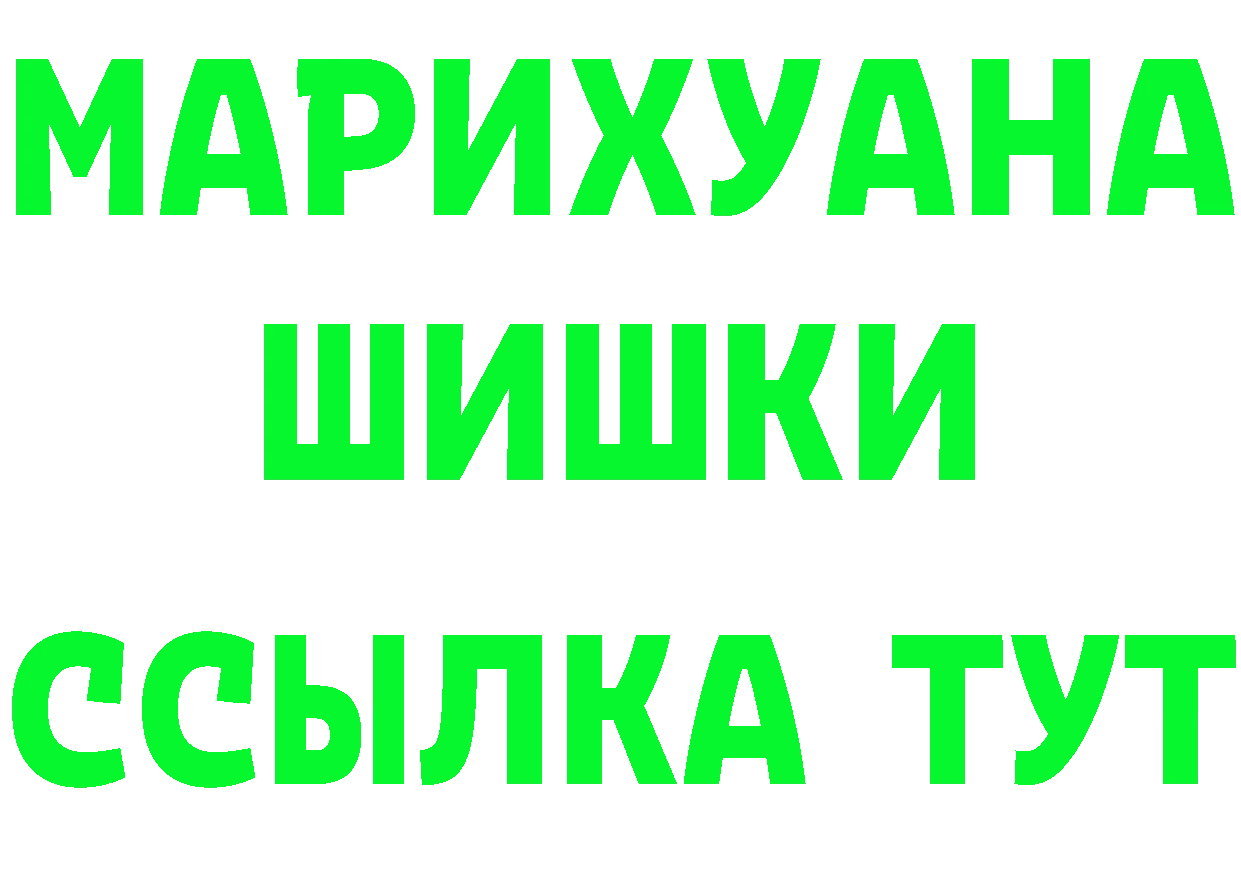 МАРИХУАНА
ШИШКИ
ССЫЛКА ТУТ